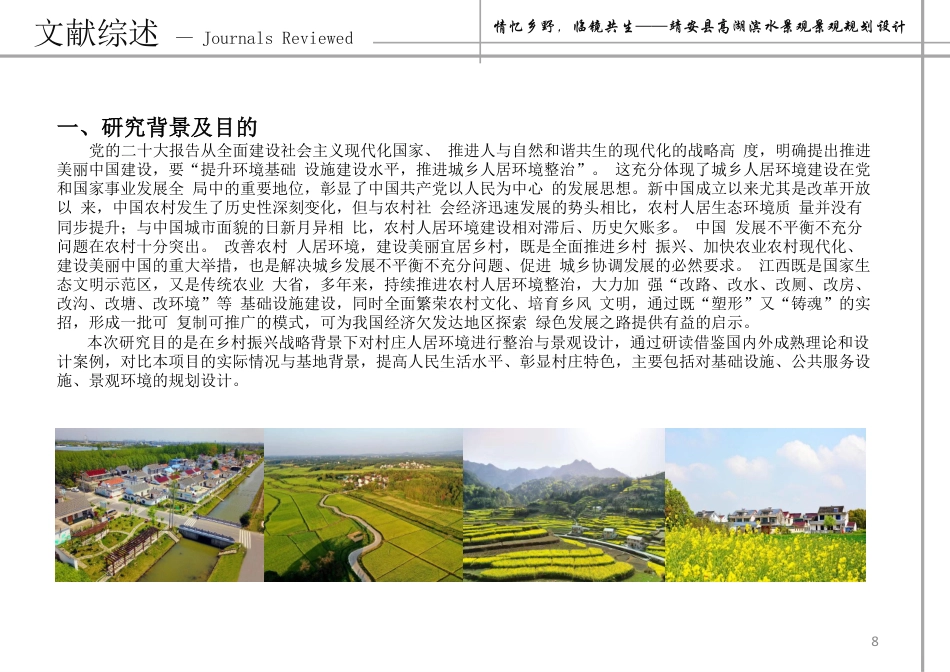 文献综述 — Journals Reviewed

情忆乡野，临镜共生——靖安县高湖滨水景观景观规划设计

一、研究背景及目的

党的二十大报告从全面建设社会主义现代化国家、 推进人与自然和谐共生的现代化的战略高 度，明确提出推进美丽中国建设，要“提升环境基础 设施建设水平，推进城乡人居环境整治”。 这充分体现了城乡人居环境建设在党和国家事业发展全 局中的重要地位，彰显了中国共产党以人民为中心 的发展思想。新中国成立以来尤其是改革开放以 来，中国农村发生了历史性深刻变化，但与农村社 会经济迅速发展的势头相比，农村人居生态环境质 量并没有同步提升；与中国城市面貌的日新月异相 比，农村人居环境建设相对滞后、历史欠账多。 中国 发展不平衡不充分问题在农村十分突出。 改善农村 人居环境，建设美丽宜居乡村，既是全面推进乡村 振兴、加快农业农村现代化、建设美丽中国的重大举措，也是解决城乡发展不平衡不充分问题、促进 城乡协调发展的必然要求。 江西既是国家生态文明示范区，又是传统农业 大省，多年来，持续推进农村人居环境整治，大力加 强“改路、改水、改厕、改房、改沟、改塘、改环境”等 基础设施建设，同时全面繁荣农村文化、培育乡风 文明，通过既“塑形”又“铸魂”的实招，形成一批可 复制可推广的模式，可为我国经济欠发达地区探索 绿色发展之路提供有益的启示。

本次研究目的是在乡村振兴战略背景下对村庄人居环境进行整治与景观设计，通过研读借鉴国内外成熟理论和设计案例，对比本项目的实际情况与基地背景，提高人民生活水平、彰显村庄特色，主要包括对基础设施、公共服务设施、景观环境的规划设计。

8